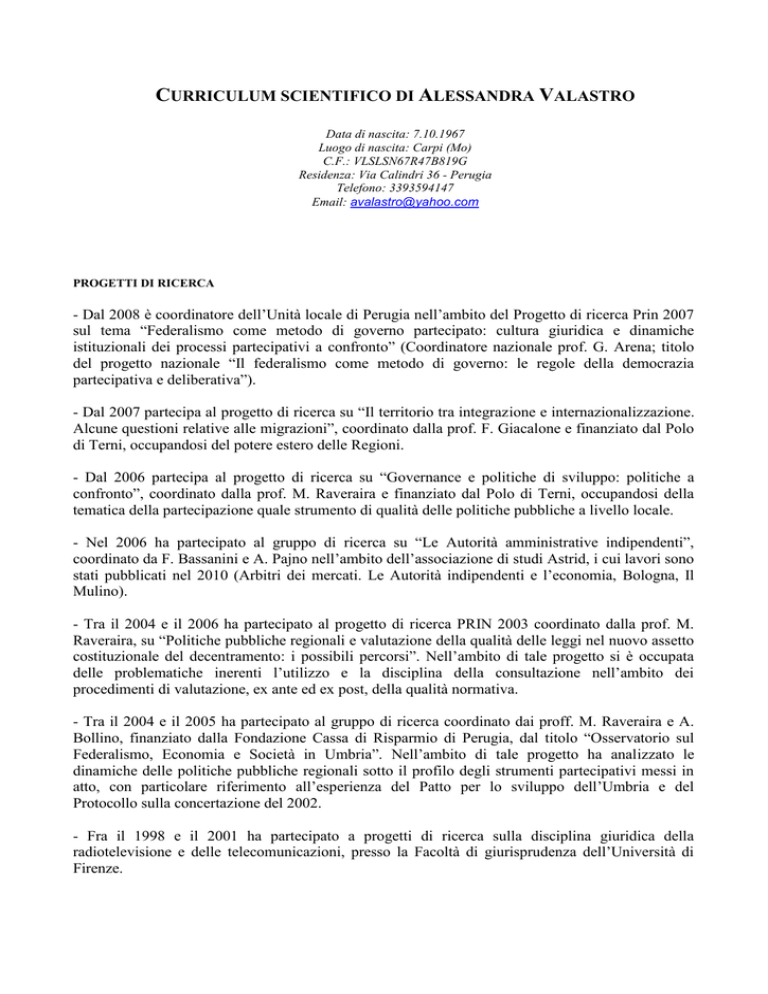 CURRICULUM SCIENTIFICO DI ALESSANDRA VALASTRO

Data di nascita: 7.10.1967
Luogo di nascita: Carpi (Mo)
C.F.: VLSLSN67R47B819G
Residenza: Via Calindri 36 - Perugia
Telefono: 3393594147
Email: avalastro@yahoo.com

PROGETTI DI RICERCA

- Dal 2008 è coordinatore dell'Unità locale di Perugia nell'ambito del Progetto di ricerca Prin 2007 sul tema "Federalismo come metodo di governo partecipato: cultura giuridica e dinamiche istituzionali dei processi partecipativi a confronto" (Coordinatore nazionale prof. G. Arena; titolo del progetto nazionale "Il federalismo come metodo di governo: le regole della democrazia partecipativa e deliberativa").

- Dal 2007 partecipa al progetto di ricerca su "Il territorio tra integrazione e internazionalizzazione. Alcune questioni relative alle migrazioni", coordinato dalla prof. F. Giacalone e finanziato dal Polo di Terni, occupandosi del potere estero delle Regioni.

- Dal 2006 partecipa al progetto di ricerca su "Governance e politiche di sviluppo: politiche a confronto", coordinato dalla prof. M. Raveraira e finanziato dal Polo di Terni, occupandosi della tematica della partecipazione quale strumento di qualità delle politiche pubbliche a livello locale.

- Nel 2006 ha partecipato al gruppo di ricerca su "Le Autorità amministrative indipendenti", coordinato da F. Bassanini e A. Pajno nell'ambito dell'associazione di studi Astrid, i cui lavori sono stati pubblicati nel 2010 (Arbitri dei mercati. Le Autorità indipendenti e l'economia, Bologna, Il Mulino).

- Tra il 2004 e il 2006 ha partecipato al progetto di ricerca PRIN 2003 coordinato dalla prof. M. Raveraira, su "Politiche pubbliche regionali e valutazione della qualità delle leggi nel nuovo assetto costituzionale del decentramento: i possibili percorsi". Nell'ambito di tale progetto si è occupata delle problematiche inerenti l'utilizzo e la disciplina della consultazione nell'ambito dei procedimenti di valutazione, ex ante ed ex post, della qualità normativa.

- Tra il 2004 e il 2005 ha partecipato al gruppo di ricerca coordinato dai proff. M. Raveraira e A. Bollino, finanziato dalla Fondazione Cassa di Risparmio di Perugia, dal titolo "Osservatorio sul Federalismo, Economia e Società in Umbria". Nell'ambito di tale progetto ha analizzato le dinamiche delle politiche pubbliche regionali sotto il profilo degli strumenti partecipativi messi in atto, con particolare riferimento all'esperienza del Patto per lo sviluppo dell'Umbria e del Protocollo sulla concertazione del 2002.

- Fra il 1998 e il 2001 ha partecipato a progetti di ricerca sulla disciplina giuridica della radiotelevisione e delle telecomunicazioni, presso la Facoltà di giurisprudenza dell'Università di Firenze.